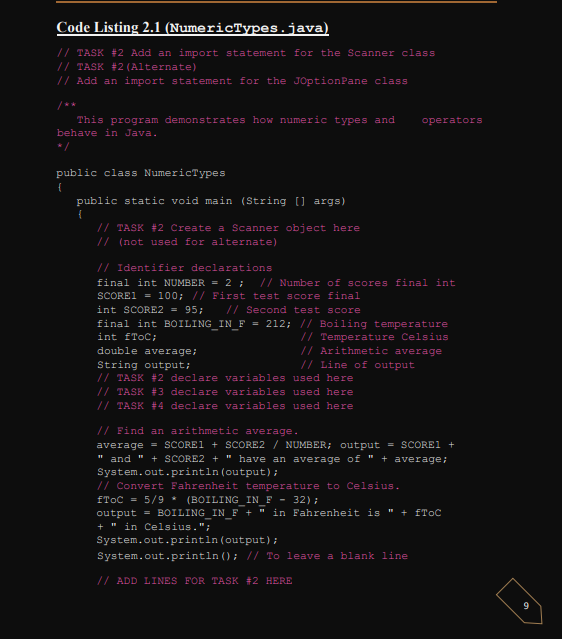 Code Listing 2.1 (NumericTypes.java)

// TASK #2 Add an import statement for the Scanner class
// TASK #2(Alternate)
// Add an import statement for the JOptionPane class

/**
   This program demonstrates how numeric types and    operators behave in Java.
*/

public class NumericTypes
{
   public static void main (String [] args)
   {
      // TASK #2 Create a Scanner object here
      // (not used for alternate)

      // Identifier declarations
      final int NUMBER = 2 ;  // Number of scores final int
      SCORE1 = 100; // First test score final
      int SCORE2 = 95;   // Second test score
      final int BOILING_IN_F = 212; // Boiling temperature
      int fToC;                     // Temperature Celsius
      double average;               // Arithmetic average
      String output;                // Line of output
      // TASK #2 declare variables used here
      // TASK #3 declare variables used here
      // TASK #4 declare variables used here

      // Find an arithmetic average.
      average = SCORE1 + SCORE2 / NUMBER; output = SCORE1 +
      " and " + SCORE2 + " have an average of " + average;
      System.out.println(output);
      // Convert Fahrenheit temperature to Celsius.
      fToC = 5/9 * (BOILING_IN_F - 32);
      output = BOILING_IN_F + " in Fahrenheit is " + fToC
      + " in Celsius.";
      System.out.println(output);
      System.out.println(); // To leave a blank line

      // ADD LINES FOR TASK #2 HERE

9